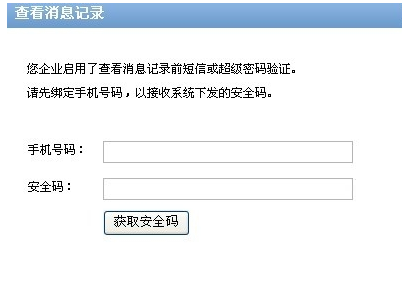 查看消息记录

您企业启用了查看消息记录前短信或超级密码验证。

请先绑定手机号码，以接收系统下发的安全码。

手机号码：

安全码：

获取安全码